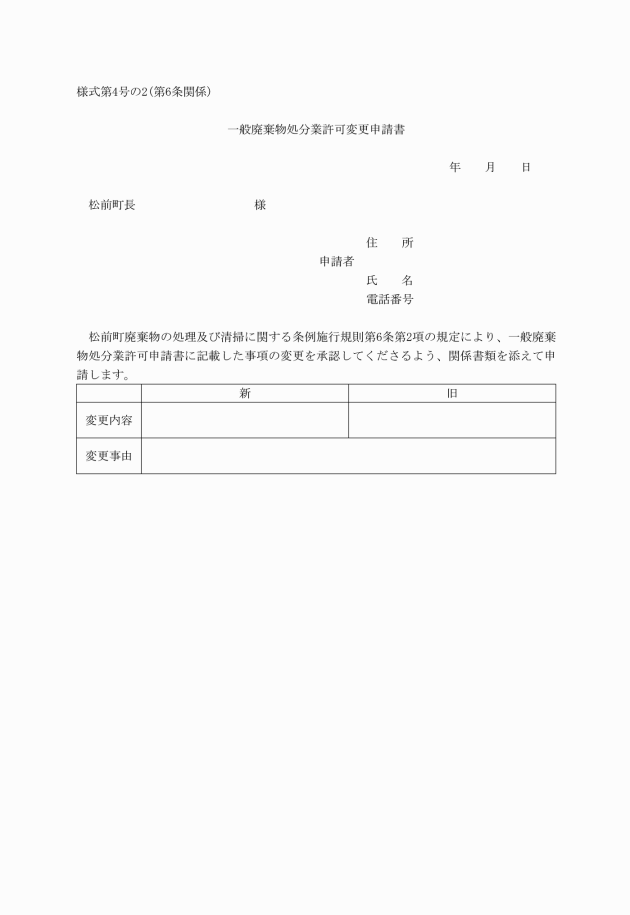 様式第4号の2(第6条関係)

一般廃棄物処分業許可変更申請書

年　　月　　日

松前町長　　　　　　　　様

住　　所
申請者
氏　　名
電話番号

松前町廃棄物の処理及び清掃に関する条例施行規則第6条第2項の規定により、一般廃棄物処分業許可申請書に記載した事項の変更を承認してくださるよう、関係書類を添えて申請します。

| | 新 | 旧 |
|---|---|---|
| 変更内容 | | |
| 変更事由 | | |